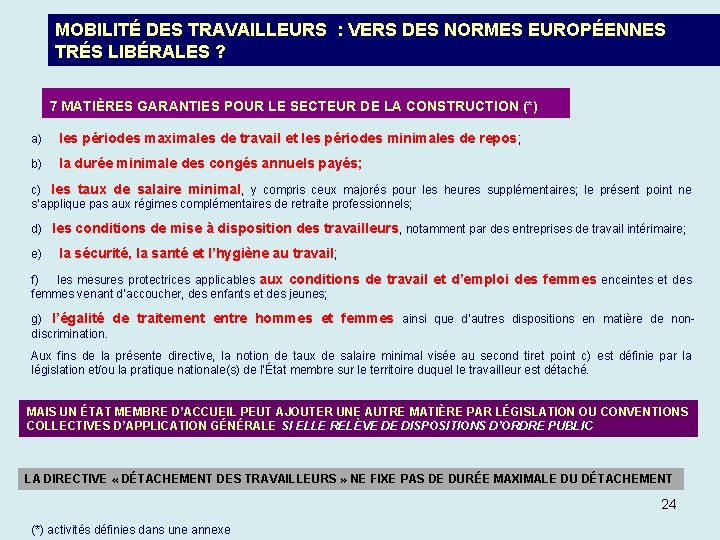 MOBILITÉ DES TRAVAILLEURS : VERS DES NORMES EUROPÉENNES TRÉS LIBÉRALES ?

7 MATIÈRES GARANTIES POUR LE SECTEUR DE LA CONSTRUCTION (*)

a) les périodes maximales de travail et les périodes minimales de repos;

b) la durée minimale des congés annuels payés;

c) les taux de salaire minimal, y compris ceux majorés pour les heures supplémentaires; le présent point ne s'applique pas aux régimes complémentaires de retraite professionnels;

d) les conditions de mise à disposition des travailleurs, notamment par des entreprises de travail intérimaire;

e) la sécurité, la santé et l'hygiène au travail;

f) les mesures protectrices applicables aux conditions de travail et d'emploi des femmes enceintes et des femmes venant d'accoucher, des enfants et des jeunes;

g) l'égalité de traitement entre hommes et femmes ainsi que d'autres dispositions en matière de non-discrimination.

Aux fins de la présente directive, la notion de taux de salaire minimal visée au second tiret point c) est définie par la législation et/ou la pratique nationale(s) de l'État membre sur le territoire duquel le travailleur est détaché.

MAIS UN ÉTAT MEMBRE D'ACCUEIL PEUT AJOUTER UNE AUTRE MATIÈRE PAR LÉGISLATION OU CONVENTIONS COLLECTIVES D'APPLICATION GÉNÉRALE SI ELLE RELÈVE DE DISPOSITIONS D'ORDRE PUBLIC

LA DIRECTIVE « DÉTACHEMENT DES TRAVAILLEURS » NE FIXE PAS DE DURÉE MAXIMALE DU DÉTACHEMENT

24

(*) activités définies dans une annexe